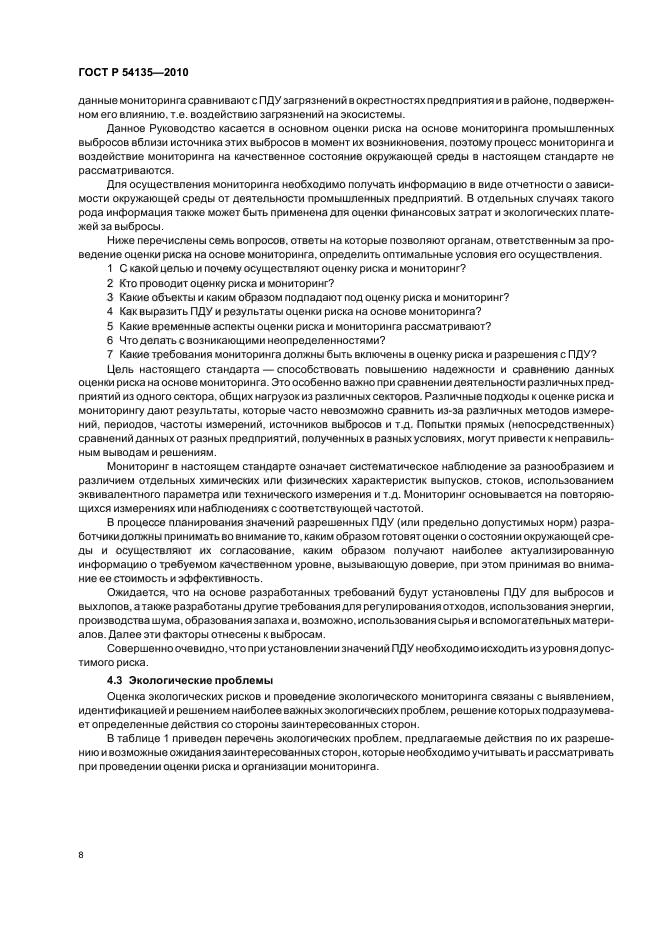 ГОСТ Р 54135—2010

данные мониторинга сравнивают с ПДУ загрязнений в окрестностях предприятия и в районе, подверженном его влиянию, т.е. воздействию загрязнений на экосистемы.

Данное Руководство касается в основном оценки риска на основе мониторинга промышленных выбросов вблизи источника этих выбросов в момент их возникновения, поэтому процесс мониторинга и воздействие мониторинга на качественное состояние окружающей среды в настоящем стандарте не рассматриваются.

Для осуществления мониторинга необходимо получать информацию в виде отчетности о зависимости окружающей среды от деятельности промышленных предприятий. В отдельных случаях такого рода информация также может быть применена для оценки финансовых затрат и экологических платежей за выбросы.

Ниже перечислены семь вопросов, ответы на которые позволяют органам, ответственным за проведение оценки риска на основе мониторинга, определить оптимальные условия его осуществления.

1 С какой целью и почему осуществляют оценку риска и мониторинг?
2 Кто проводит оценку риска и мониторинг?
3 Какие объекты и каким образом подпадают под оценку риска и мониторинг?
4 Как выразить ПДУ и результаты оценки риска на основе мониторинга?
5 Какие временные аспекты оценки риска и мониторинга рассматривают?
6 Что делать с возникающими неопределенностями?
7 Какие требования мониторинга должны быть включены в оценку риска и разрешения с ПДУ?

Цель настоящего стандарта — способствовать повышению надежности и сравнению данных оценки риска на основе мониторинга. Это особенно важно при сравнении деятельности различных предприятий из одного сектора, общих нагрузок из различных секторов. Различные подходы к оценке риска и мониторингу дают результаты, которые часто невозможно сравнить из-за различных методов измерений, периодов, частоты измерений, источников выбросов и т.д. Попытки прямых (непосредственных) сравнений данных от разных предприятий, полученных в разных условиях, могут привести к неправильным выводам и решениям.

Мониторинг в настоящем стандарте означает систематическое наблюдение за разнообразием и различием отдельных химических или физических характеристик выпусков, стоков, использованием эквивалентного параметра или технического измерения и т.д. Мониторинг основывается на повторяющихся измерениях или наблюдениях с соответствующей частотой.

В процессе планирования значений разрешенных ПДУ (или предельно допустимых норм) разработчики должны принимать во внимание то, каким образом готовят оценки о состоянии окружающей среды и осуществляют их согласование, каким образом получают наиболее актуализированную информацию о требуемом качественном уровне, вызывающую доверие, при этом принимая во внимание ее стоимость и эффективность.

Ожидается, что на основе разработанных требований будут установлены ПДУ для выбросов и выхлопов, а также разработаны другие требования для регулирования отходов, использования энергии, производства шума, образования запаха и, возможно, использования сырья и вспомогательных материалов. Далее эти факторы отнесены к выбросам.

Совершенно очевидно, что при установлении значений ПДУ необходимо исходить из уровня допустимого риска.

4.3 Экологические проблемы

Оценка экологических рисков и проведение экологического мониторинга связаны с выявлением, идентификацией и решением наиболее важных экологических проблем, решение которых подразумевает определенные действия со стороны заинтересованных сторон.

В таблице 1 приведен перечень экологических проблем, предлагаемые действия по их разрешению и возможные ожидания заинтересованных сторон, которые необходимо учитывать и рассматривать при проведении оценки риска и организации мониторинга.

8